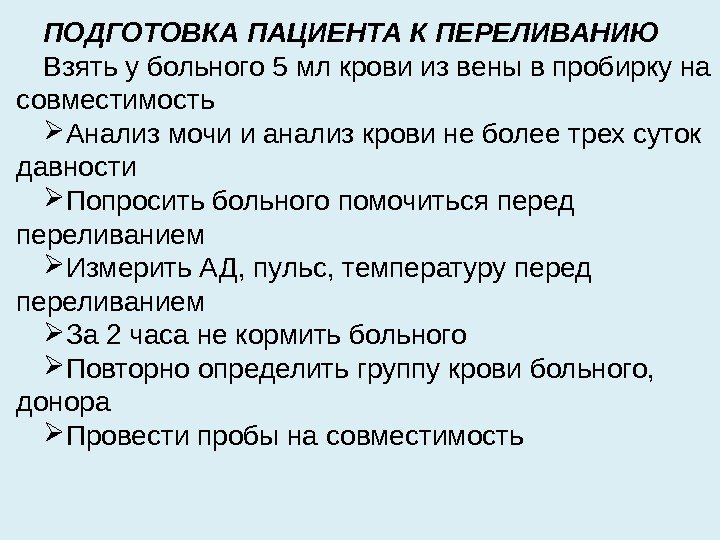 ПОДГОТОВКА ПАЦИЕНТА К ПЕРЕЛИВАНИЮ
Взять у больного 5 мл крови из вены в пробирку на совместимость
➢Анализ мочи и анализ крови не более трех суток давности
➢Попросить больного помочиться перед переливанием
➢Измерить АД, пульс, температуру перед переливанием
➢За 2 часа не кормить больного
➢Повторно определить группу крови больного, донора
➢Провести пробы на совместимость